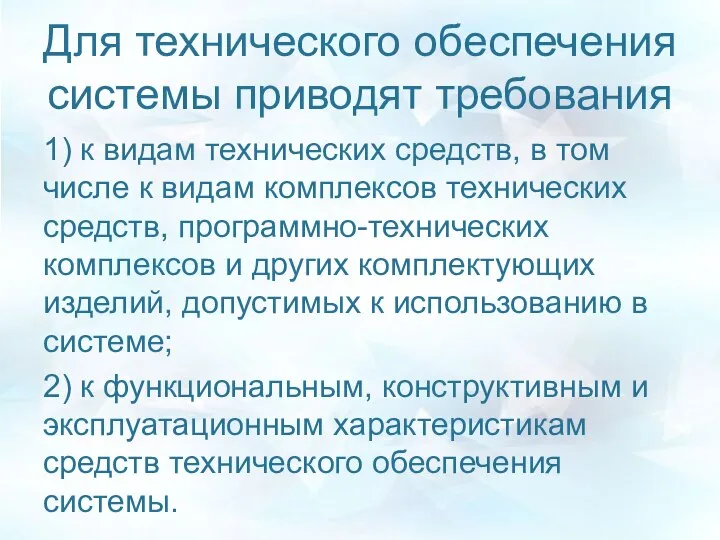 Для технического обеспечения системы приводят требования

1) к видам технических средств, в том числе к видам комплексов технических средств, программно-технических комплексов и других комплектующих изделий, допустимых к использованию в системе;

2) к функциональным, конструктивным и эксплуатационным характеристикам средств технического обеспечения системы.